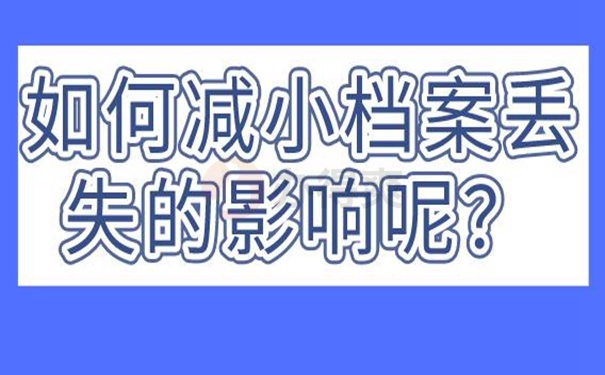 如何减小档案丢失的影响呢？